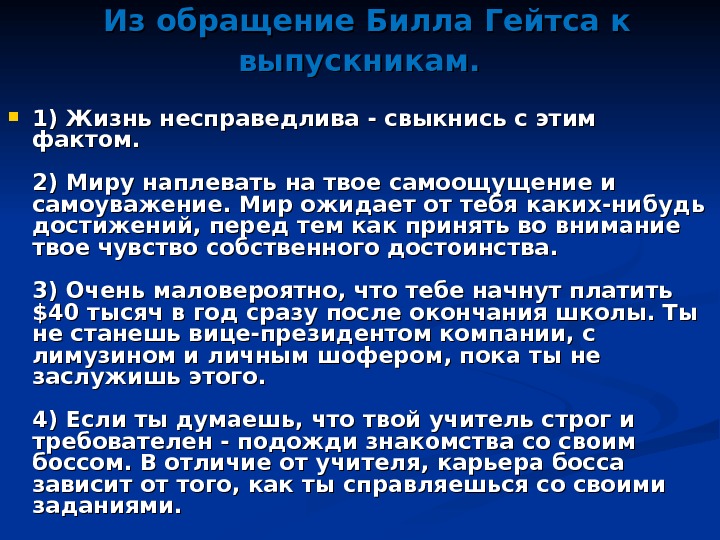 Из обращение Билла Гейтса к выпускникам.

• 1) Жизнь несправедлива - свыкнись с этим фактом.

2) Миру наплевать на твое самоощущение и самоуважение. Мир ожидает от тебя каких-нибудь достижений, перед тем как принять во внимание твое чувство собственного достоинства.

3) Очень маловероятно, что тебе начнут платить $40 тысяч в год сразу после окончания школы. Ты не станешь вице-президентом компании, с лимузином и личным шофером, пока ты не заслужишь этого.

4) Если ты думаешь, что твой учитель строг и требователен - подожди знакомства со своим боссом. В отличие от учителя, карьера босса зависит от того, как ты справляешься со своими заданиями.